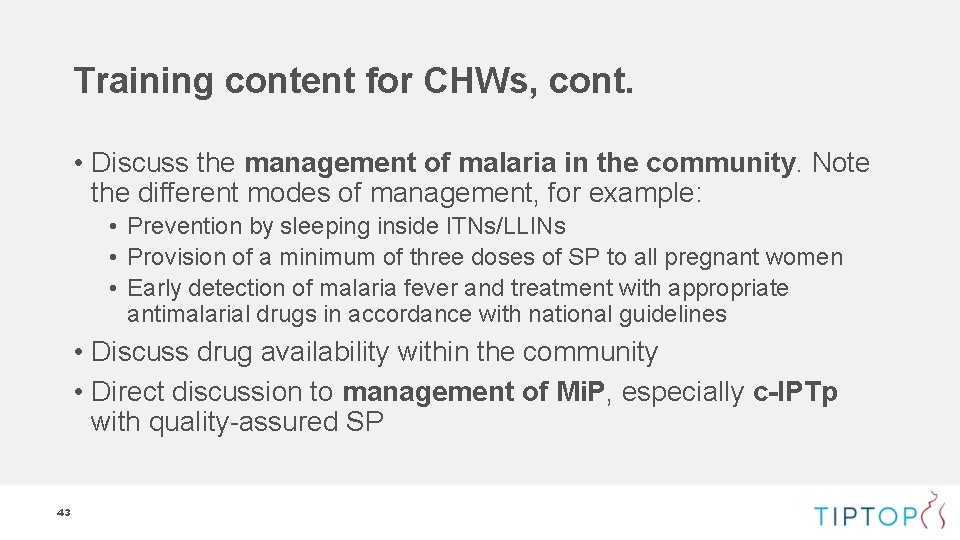 Training content for CHWs, cont.

• Discuss the management of malaria in the community. Note the different modes of management, for example:

• Prevention by sleeping inside ITNs/LLINs
• Provision of a minimum of three doses of SP to all pregnant women
• Early detection of malaria fever and treatment with appropriate antimalarial drugs in accordance with national guidelines

• Discuss drug availability within the community
• Direct discussion to management of MiP, especially c-IPTp with quality-assured SP

43

TIPTOP